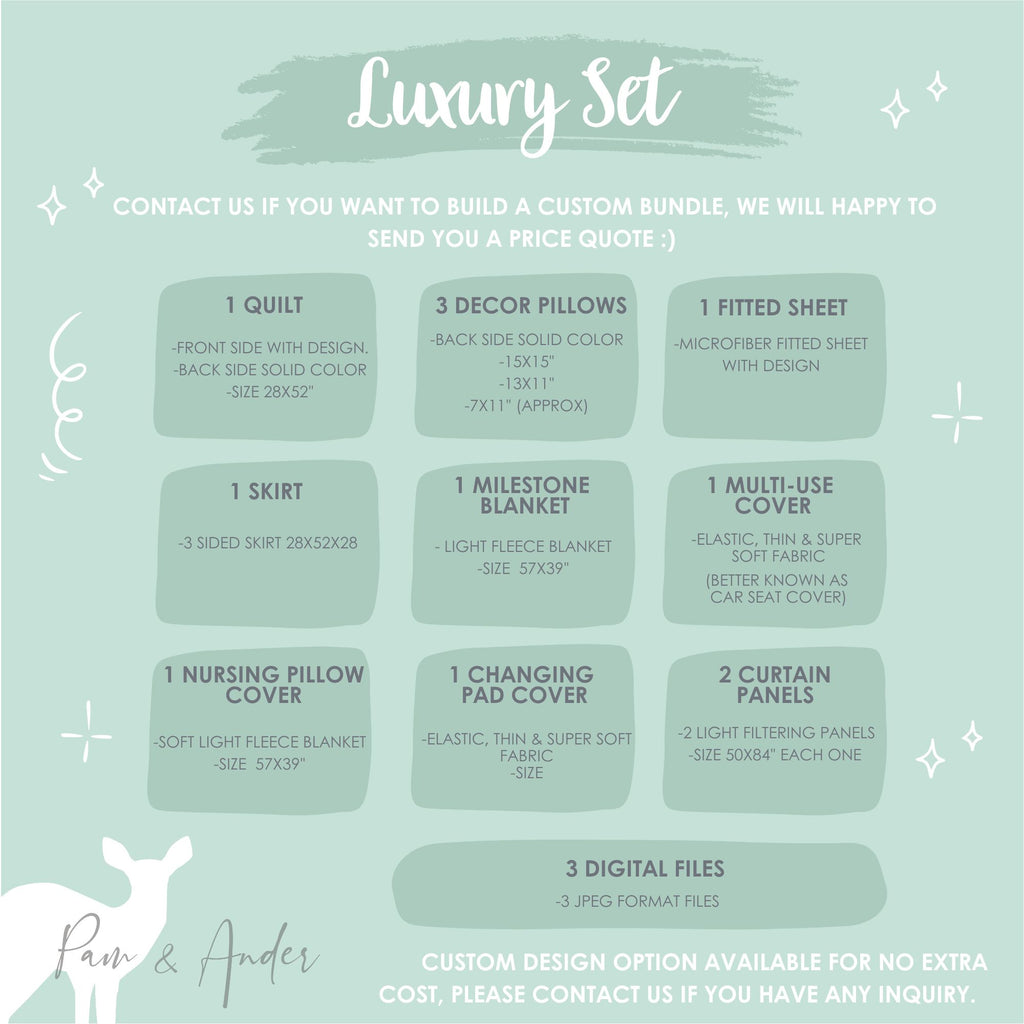 Luxury Set

CONTACT US IF YOU WANT TO BUILD A CUSTOM BUNDLE, WE WILL HAPPY TO SEND YOU A PRICE QUOTE :)

1 QUILT

-FRONT SIDE WITH DESIGN.
-BACK SIDE SOLID COLOR
-SIZE 28X52"

3 DECOR PILLOWS

-BACK SIDE SOLID COLOR
-15X15"
-13X11"
-7X11" (APPROX)

1 FITTED SHEET

-MICROFIBER FITTED SHEET WITH DESIGN

1 SKIRT

-3 SIDED SKIRT 28X52X28

1 MILESTONE BLANKET

- LIGHT FLEECE BLANKET
-SIZE 57X39"

1 MULTI-USE COVER

-ELASTIC, THIN & SUPER SOFT FABRIC
(BETTER KNOWN AS CAR SEAT COVER)

1 NURSING PILLOW COVER

-SOFT LIGHT FLEECE BLANKET
-SIZE 57X39"

1 CHANGING PAD COVER

-ELASTIC, THIN & SUPER SOFT FABRIC
-SIZE

2 CURTAIN PANELS

-2 LIGHT FILTERING PANELS
-SIZE 50X84" EACH ONE

3 DIGITAL FILES

-3 JPEG FORMAT FILES

Pam & Ander

CUSTOM DESIGN OPTION AVAILABLE FOR NO EXTRA COST, PLEASE CONTACT US IF YOU HAVE ANY INQUIRY.